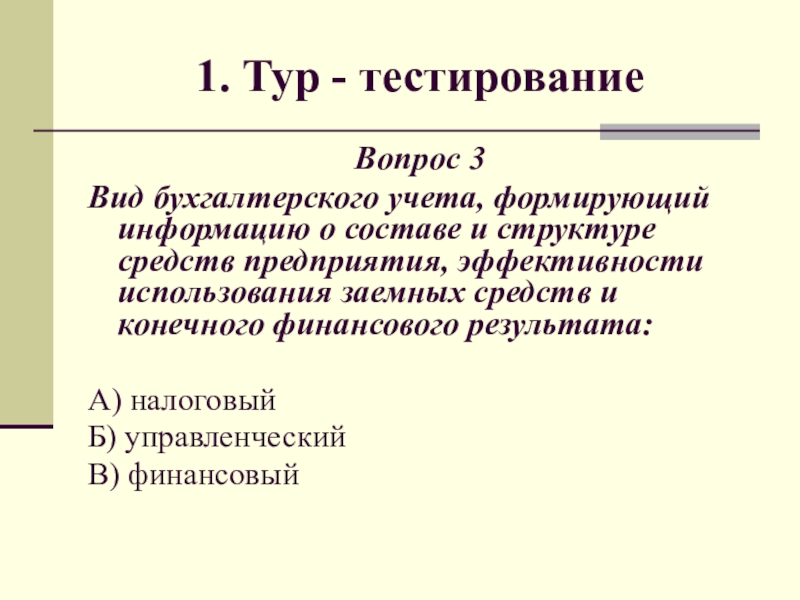 1. Тур - тестирование

Вопрос 3

Вид бухгалтерского учета, формирующий информацию о составе и структуре средств предприятия, эффективности использования заемных средств и конечного финансового результата:

А) налоговый
Б) управленческий
В) финансовый